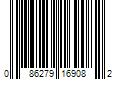 0 86279 16908 2